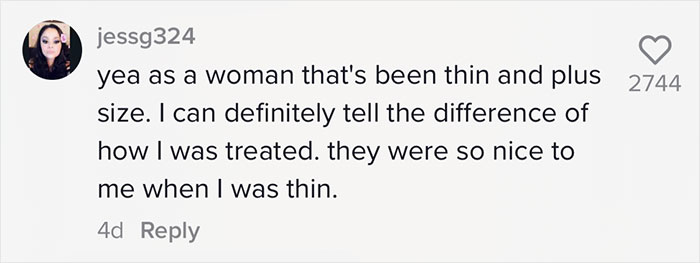 jessg324

yea as a woman that's been thin and plus size. I can definitely tell the difference of how I was treated. they were so nice to me when I was thin.

2744

4d Reply